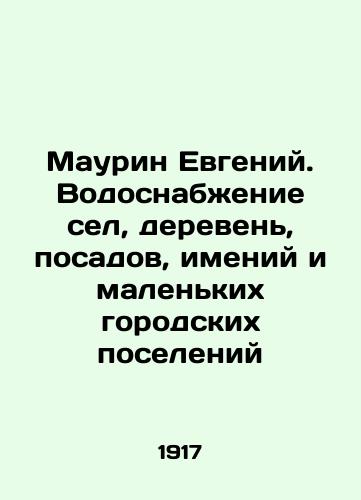 Маурин Евгений. Водоснабжение сел, деревень, посадов, имений и маленьких городских поселений

1917